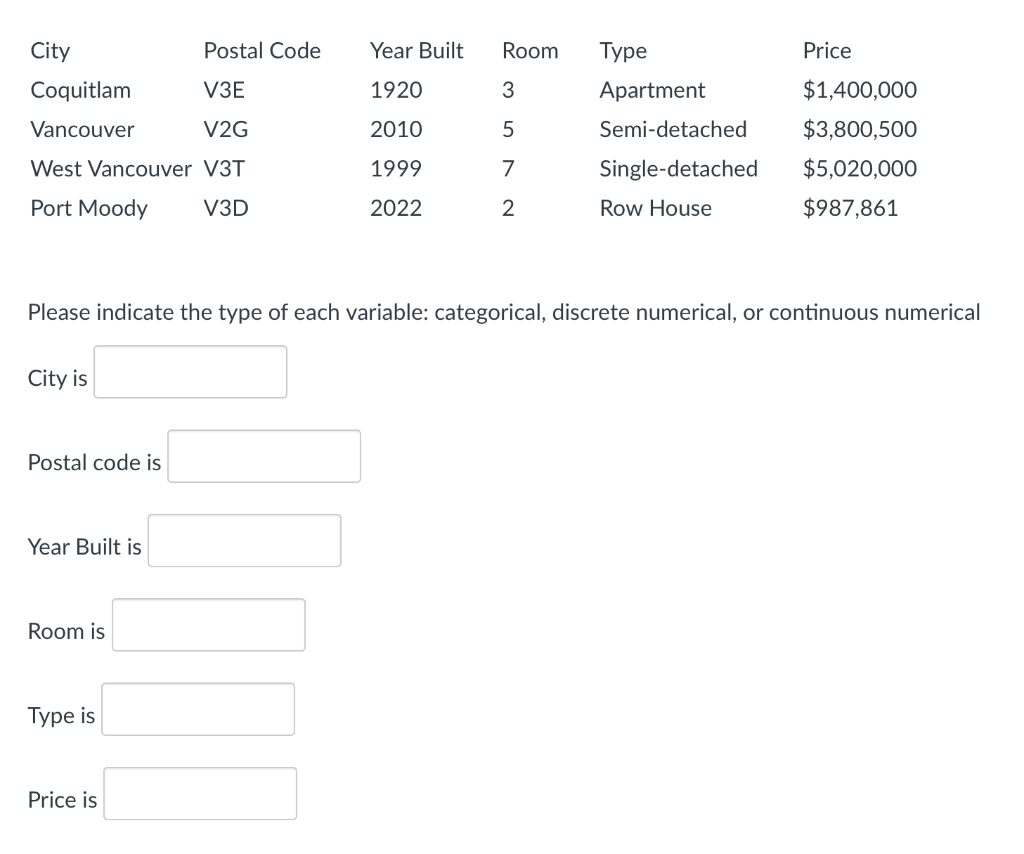 | City | Postal Code | Year Built | Room | Type | Price |
|---|---|---|---|---|---|
| Coquitlam | V3E | 1920 | 3 | Apartment | \$1,400,000 |
| Vancouver | V2G | 2010 | 5 | Semi-detached | \$3,800,500 |
| West Vancouver | V3T | 1999 | 7 | Single-detached | \$5,020,000 |
| Port Moody | V3D | 2022 | 2 | Row House | \$987,861 |

Please indicate the type of each variable: categorical, discrete numerical, or continuous numerical

City is

Postal code is

Year Built is

Room is

Type is

Price is